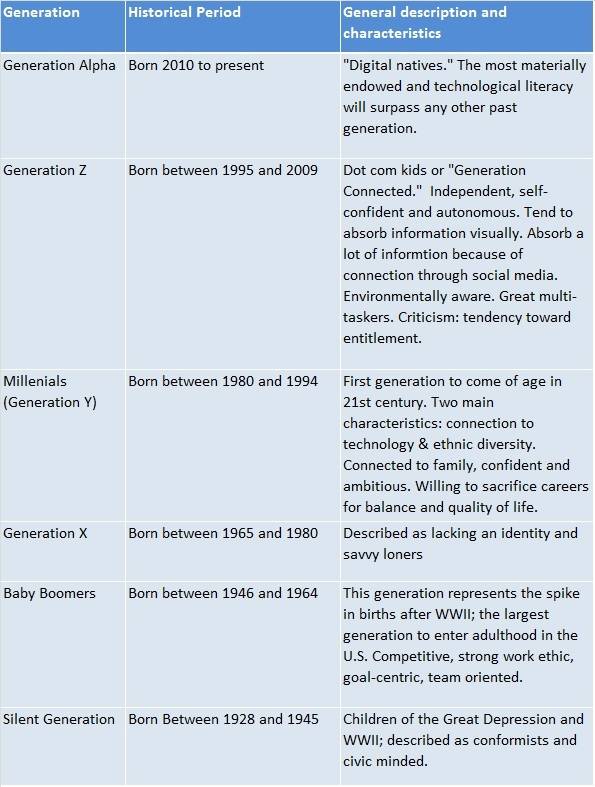 | Generation | Historical Period | General description and characteristics |
|---|---|---|
| Generation Alpha | Born 2010 to present | "Digital natives." The most materially endowed and technological literacy will surpass any other past generation. |
| Generation Z | Born between 1995 and 2009 | Dot com kids or "Generation Connected." Independent, self-confident and autonomous. Tend to absorb information visually. Absorb a lot of informtion because of connection through social media. Environmentally aware. Great multi-taskers. Criticism: tendency toward entitlement. |
| Millenials (Generation Y) | Born between 1980 and 1994 | First generation to come of age in 21st century. Two main characteristics: connection to technology & ethnic diversity. Connected to family, confident and ambitious. Willing to sacrifice careers for balance and quality of life. |
| Generation X | Born between 1965 and 1980 | Described as lacking an identity and savvy loners |
| Baby Boomers | Born between 1946 and 1964 | This generation represents the spike in births after WWII; the largest generation to enter adulthood in the U.S. Competitive, strong work ethic, goal-centric, team oriented. |
| Silent Generation | Born Between 1928 and 1945 | Children of the Great Depression and WWII; described as conformists and civic minded. |